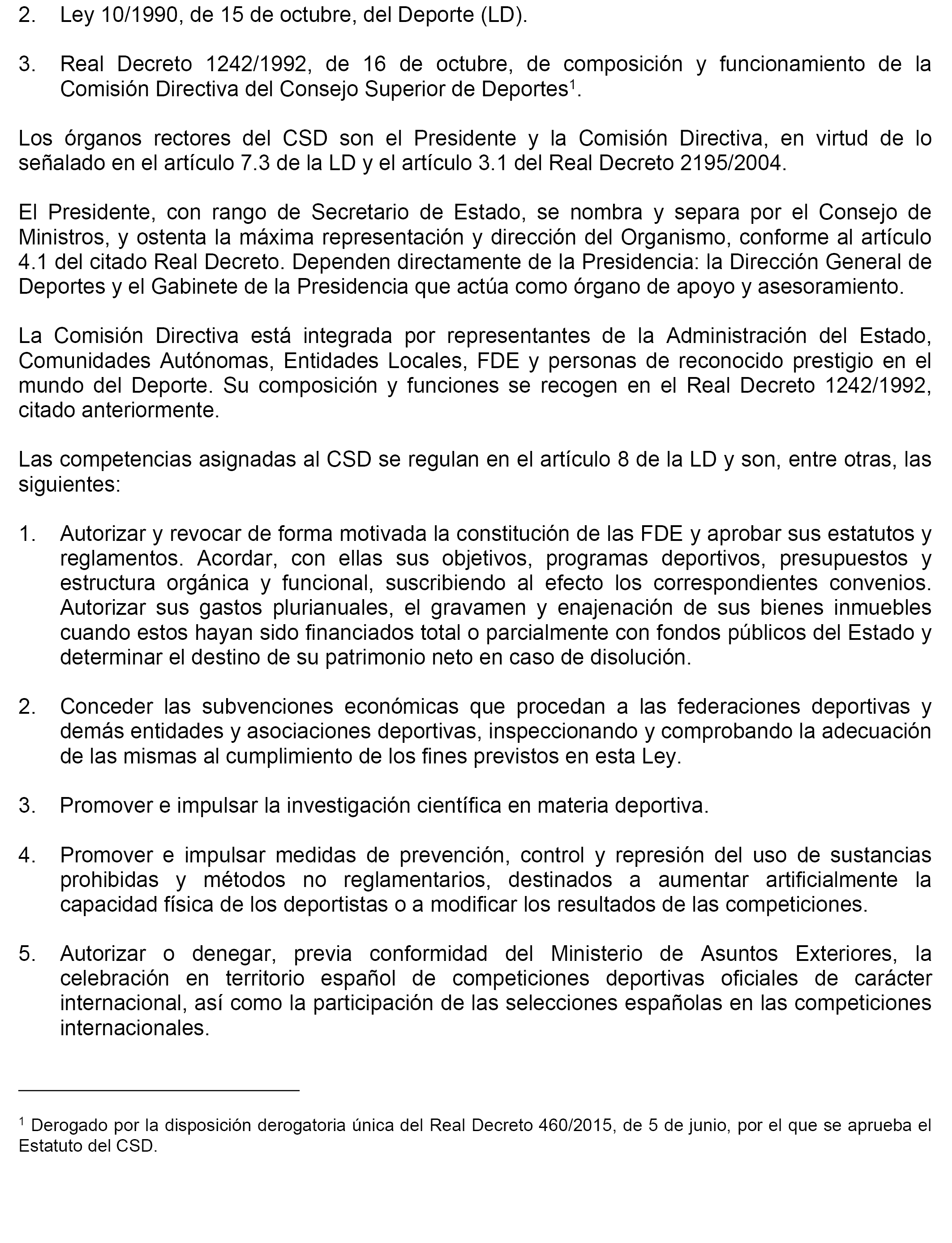 2. Ley 10/1990, de 15 de octubre, del Deporte (LD).

3. Real Decreto 1242/1992, de 16 de octubre, de composición y funcionamiento de la Comisión Directiva del Consejo Superior de Deportes$^1$.

Los órganos rectores del CSD son el Presidente y la Comisión Directiva, en virtud de lo señalado en el artículo 7.3 de la LD y el artículo 3.1 del Real Decreto 2195/2004.

El Presidente, con rango de Secretario de Estado, se nombra y separa por el Consejo de Ministros, y ostenta la máxima representación y dirección del Organismo, conforme al artículo 4.1 del citado Real Decreto. Dependen directamente de la Presidencia: la Dirección General de Deportes y el Gabinete de la Presidencia que actúa como órgano de apoyo y asesoramiento.

La Comisión Directiva está integrada por representantes de la Administración del Estado, Comunidades Autónomas, Entidades Locales, FDE y personas de reconocido prestigio en el mundo del Deporte. Su composición y funciones se recogen en el Real Decreto 1242/1992, citado anteriormente.

Las competencias asignadas al CSD se regulan en el artículo 8 de la LD y son, entre otras, las siguientes:

1. Autorizar y revocar de forma motivada la constitución de las FDE y aprobar sus estatutos y reglamentos. Acordar, con ellas sus objetivos, programas deportivos, presupuestos y estructura orgánica y funcional, suscribiendo al efecto los correspondientes convenios. Autorizar sus gastos plurianuales, el gravamen y enajenación de sus bienes inmuebles cuando estos hayan sido financiados total o parcialmente con fondos públicos del Estado y determinar el destino de su patrimonio neto en caso de disolución.

2. Conceder las subvenciones económicas que procedan a las federaciones deportivas y demás entidades y asociaciones deportivas, inspeccionando y comprobando la adecuación de las mismas al cumplimiento de los fines previstos en esta Ley.

3. Promover e impulsar la investigación científica en materia deportiva.

4. Promover e impulsar medidas de prevención, control y represión del uso de sustancias prohibidas y métodos no reglamentarios, destinados a aumentar artificialmente la capacidad física de los deportistas o a modificar los resultados de las competiciones.

5. Autorizar o denegar, previa conformidad del Ministerio de Asuntos Exteriores, la celebración en territorio español de competiciones deportivas oficiales de carácter internacional, así como la participación de las selecciones españolas en las competiciones internacionales.

$^1$ Derogado por la disposición derogatoria única del Real Decreto 460/2015, de 5 de junio, por el que se aprueba el Estatuto del CSD.